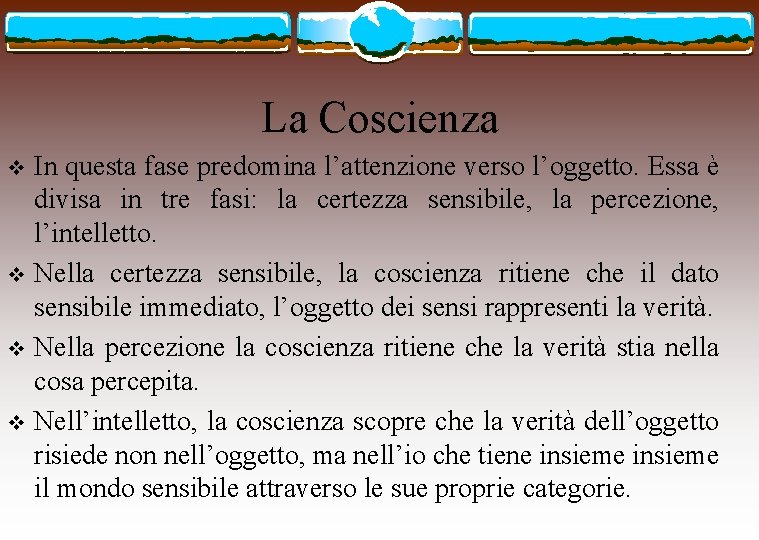 La Coscienza

❖ In questa fase predomina l’attenzione verso l’oggetto. Essa è divisa in tre fasi: la certezza sensibile, la percezione, l’intelletto.

❖ Nella certezza sensibile, la coscienza ritiene che il dato sensibile immediato, l’oggetto dei sensi rappresenti la verità.

❖ Nella percezione la coscienza ritiene che la verità stia nella cosa percepita.

❖ Nell’intelletto, la coscienza scopre che la verità dell’oggetto risiede non nell’oggetto, ma nell’io che tiene insieme insieme il mondo sensibile attraverso le sue proprie categorie.